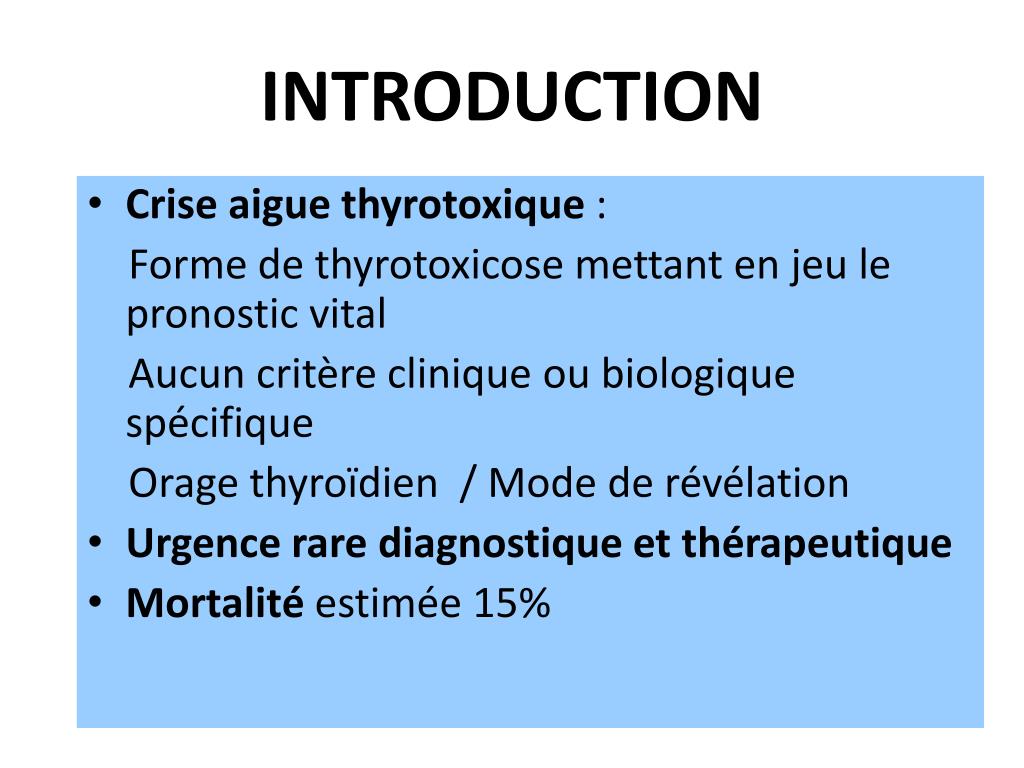 INTRODUCTION

• Crise aigue thyrotoxique :
Forme de thyrotoxicose mettant en jeu le pronostic vital
Aucun critère clinique ou biologique spécifique
Orage thyroïdien / Mode de révélation
• Urgence rare diagnostique et thérapeutique
• Mortalité estimée 15%